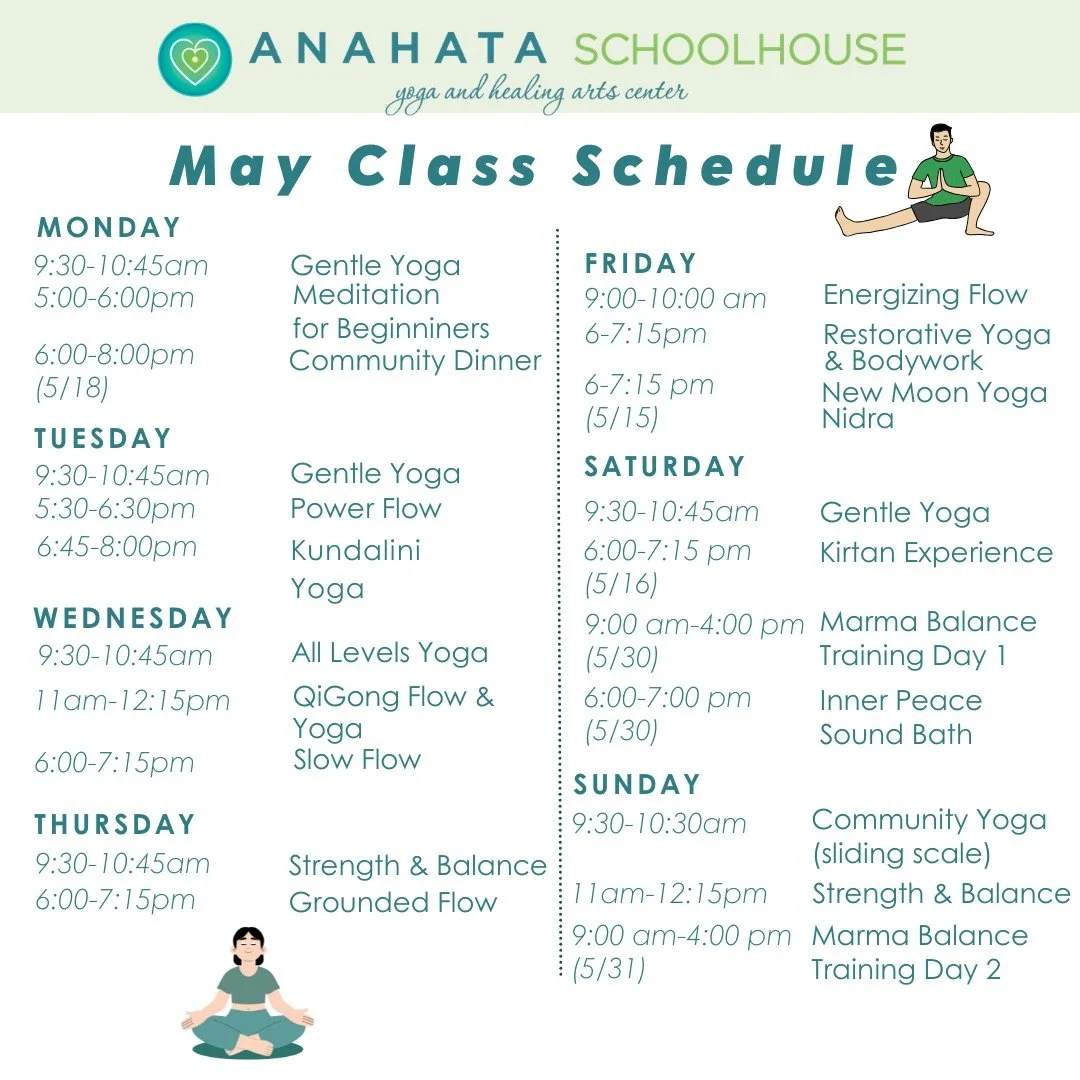 ANAHATA SCHOOLHOUSE
yoga and healing arts center

May Class Schedule

MONDAY
9:30-10:45am Gentle Yoga
5:00-6:00pm Meditation for Beginniners
6:00-8:00pm (5/18) Community Dinner

TUESDAY
9:30-10:45am Gentle Yoga
5:30-6:30pm Power Flow
6:45-8:00pm Kundalini Yoga

WEDNESDAY
9:30-10:45am All Levels Yoga
11am-12:15pm QiGong Flow & Yoga
6:00-7:15pm Slow Flow

THURSDAY
9:30-10:45am Strength & Balance
6:00-7:15pm Grounded Flow

FRIDAY
9:00-10:00 am Energizing Flow
6-7:15pm Restorative Yoga & Bodywork
6-7:15 pm (5/15) New Moon Yoga Nidra

SATURDAY
9:30-10:45am Gentle Yoga
6:00-7:15 pm (5/16) Kirtan Experience
9:00 am-4:00 pm (5/30) Marma Balance Training Day 1
6:00-7:00 pm (5/30) Inner Peace Sound Bath

SUNDAY
9:30-10:30am Community Yoga (sliding scale)
11am-12:15pm Strength & Balance
9:00 am-4:00 pm (5/31) Marma Balance Training Day 2